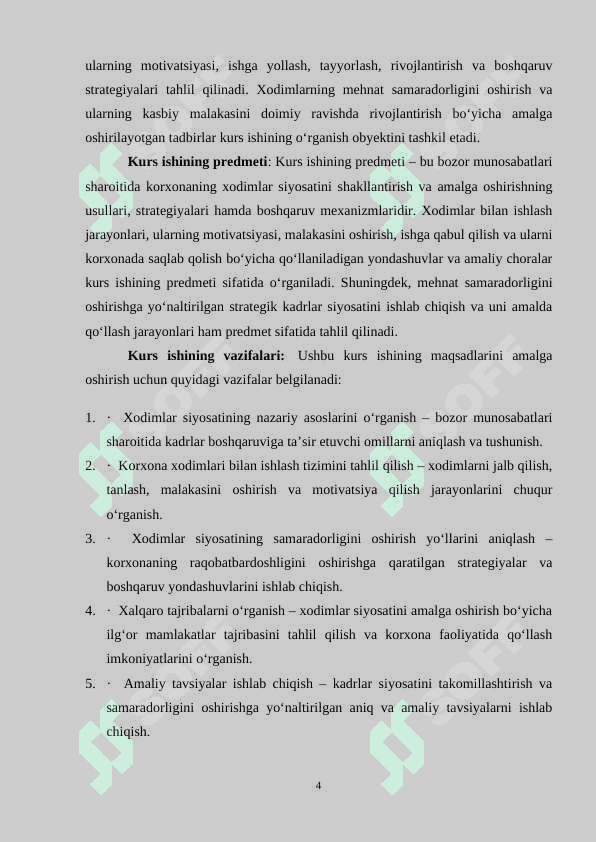 ularning motivatsiyasi, ishga yollash, tayyorlash, rivojlantirish va boshqaruv strategiyalari tahlil qilinadi. Xodimlarning mehnat samaradorligini oshirish va ularning kasbiy malakasini doimiy ravishda rivojlantirish bo‘yicha amalga oshirilayotgan tadbirlar kurs ishining o‘rganish obyektini tashkil etadi.

Kurs ishining predmeti: Kurs ishining predmeti – bu bozor munosabatlari sharoitida korxonaning xodimlar siyosatini shakllantirish va amalga oshirishning usullari, strategiyalari hamda boshqaruv mexanizmlaridir. Xodimlar bilan ishlash jarayonlari, ularning motivatsiyasi, malakasini oshirish, ishga qabul qilish va ularni korxonada saqlab qolish bo‘yicha qo‘llaniladigan yondashuvlar va amaliy choralar kurs ishining predmeti sifatida o‘rganiladi. Shuningdek, mehnat samaradorligini oshirishga yo‘naltirilgan strategik kadrlar siyosatini ishlab chiqish va uni amalda qo‘llash jarayonlari ham predmet sifatida tahlil qilinadi.

Kurs ishining vazifalari: Ushbu kurs ishining maqsadlarini amalga oshirish uchun quyidagi vazifalar belgilanadi:

1. · Xodimlar siyosatining nazariy asoslarini o‘rganish – bozor munosabatlari sharoitida kadrlar boshqaruviga ta’sir etuvchi omillarni aniqlash va tushunish.
2. · Korxona xodimlari bilan ishlash tizimini tahlil qilish – xodimlarni jalb qilish, tanlash, malakasini oshirish va motivatsiya qilish jarayonlarini chuqur o‘rganish.
3. · Xodimlar siyosatining samaradorligini oshirish yo‘llarini aniqlash – korxonaning raqobatbardoshligini oshirishga qaratilgan strategiyalar va boshqaruv yondashuvlarini ishlab chiqish.
4. · Xalqaro tajribalarni o‘rganish – xodimlar siyosatini amalga oshirish bo‘yicha ilg‘or mamlakatlar tajribasini tahlil qilish va korxona faoliyatida qo‘llash imkoniyatlarini o‘rganish.
5. · Amaliy tavsiyalar ishlab chiqish – kadrlar siyosatini takomillashtirish va samaradorligini oshirishga yo‘naltirilgan aniq va amaliy tavsiyalarni ishlab chiqish.

4